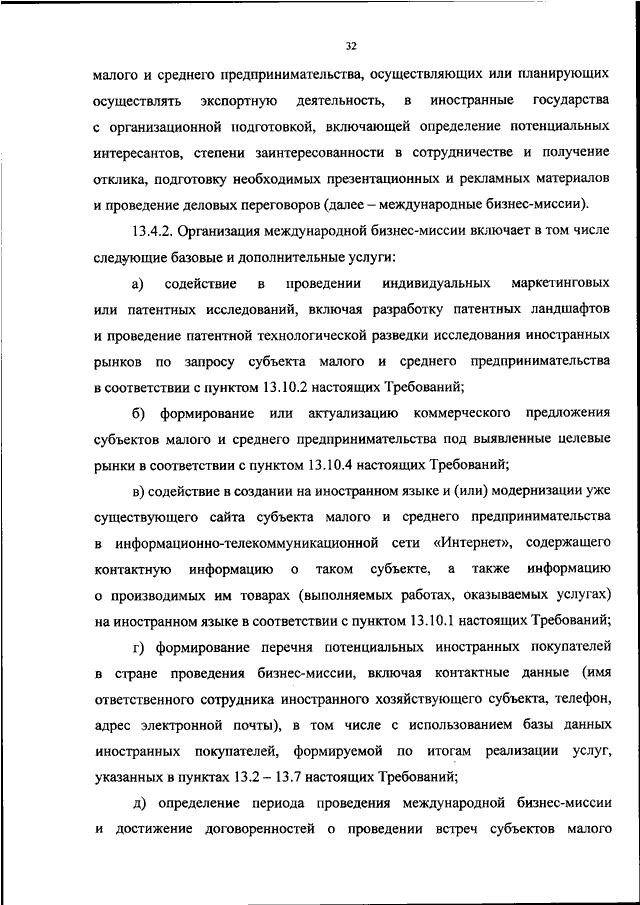 32

малого и среднего предпринимательства, осуществляющих или планирующих осуществлять экспортную деятельность, в иностранные государства с организационной подготовкой, включающей определение потенциальных интересантов, степени заинтересованности в сотрудничестве и получение отклика, подготовку необходимых презентационных и рекламных материалов и проведение деловых переговоров (далее – международные бизнес-миссии).

13.4.2. Организация международной бизнес-миссии включает в том числе следующие базовые и дополнительные услуги:

а) содействие в проведении индивидуальных маркетинговых или патентных исследований, включая разработку патентных ландшафтов и проведение патентной технологической разведки исследования иностранных рынков по запросу субъекта малого и среднего предпринимательства в соответствии с пунктом 13.10.2 настоящих Требований;

б) формирование или актуализацию коммерческого предложения субъектов малого и среднего предпринимательства под выявленные целевые рынки в соответствии с пунктом 13.10.4 настоящих Требований;

в) содействие в создании на иностранном языке и (или) модернизации уже существующего сайта субъекта малого и среднего предпринимательства в информационно-телекоммуникационной сети «Интернет», содержащего контактную информацию о таком субъекте, а также информацию о производимых им товарах (выполняемых работах, оказываемых услугах) на иностранном языке в соответствии с пунктом 13.10.1 настоящих Требований;

г) формирование перечня потенциальных иностранных покупателей в стране проведения бизнес-миссии, включая контактные данные (имя ответственного сотрудника иностранного хозяйствующего субъекта, телефон, адрес электронной почты), в том числе с использованием базы данных иностранных покупателей, формируемой по итогам реализации услуг, указанных в пунктах 13.2 – 13.7 настоящих Требований;

д) определение периода проведения международной бизнес-миссии и достижение договоренностей о проведении встреч субъектов малого